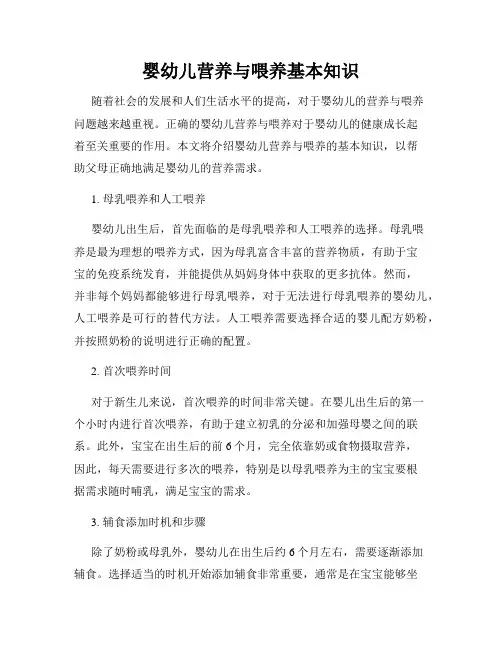 婴幼儿营养与喂养基本知识

随着社会的发展和人们生活水平的提高，对于婴幼儿的营养与喂养问题越来越重视。正确的婴幼儿营养与喂养对于婴幼儿的健康成长起着至关重要的作用。本文将介绍婴幼儿营养与喂养的基本知识，以帮助父母正确地满足婴幼儿的营养需求。

1. 母乳喂养和人工喂养

婴幼儿出生后，首先面临的是母乳喂养和人工喂养的选择。母乳喂养是最为理想的喂养方式，因为母乳富含丰富的营养物质，有助于宝宝的免疫系统发育，并能提供从妈妈身体中获取的更多抗体。然而，并非每个妈妈都能够进行母乳喂养，对于无法进行母乳喂养的婴幼儿，人工喂养是可行的替代方法。人工喂养需要选择合适的婴儿配方奶粉，并按照奶粉的说明进行正确的配置。

2. 首次喂养时间

对于新生儿来说，首次喂养的时间非常关键。在婴儿出生后的第一个小时内进行首次喂养，有助于建立初乳的分泌和加强母婴之间的联系。此外，宝宝在出生后的前 6 个月，完全依靠奶或食物摄取营养，因此，每天需要进行多次的喂养，特别是以母乳喂养为主的宝宝要根据需求随时哺乳，满足宝宝的需求。

3. 辅食添加时机和步骤

除了奶粉或母乳外，婴幼儿在出生后约 6 个月左右，需要逐渐添加辅食。选择适当的时机开始添加辅食非常重要，通常是在宝宝能够坐